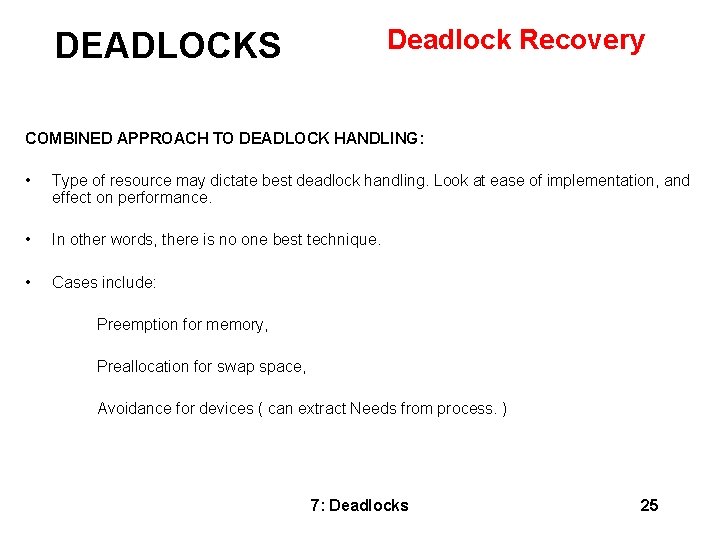 DEADLOCKS

Deadlock Recovery

COMBINED APPROACH TO DEADLOCK HANDLING:

• Type of resource may dictate best deadlock handling. Look at ease of implementation, and effect on performance.

• In other words, there is no one best technique.

• Cases include:

Preemption for memory,

Preallocation for swap space,

Avoidance for devices ( can extract Needs from process. )

7: Deadlocks

25